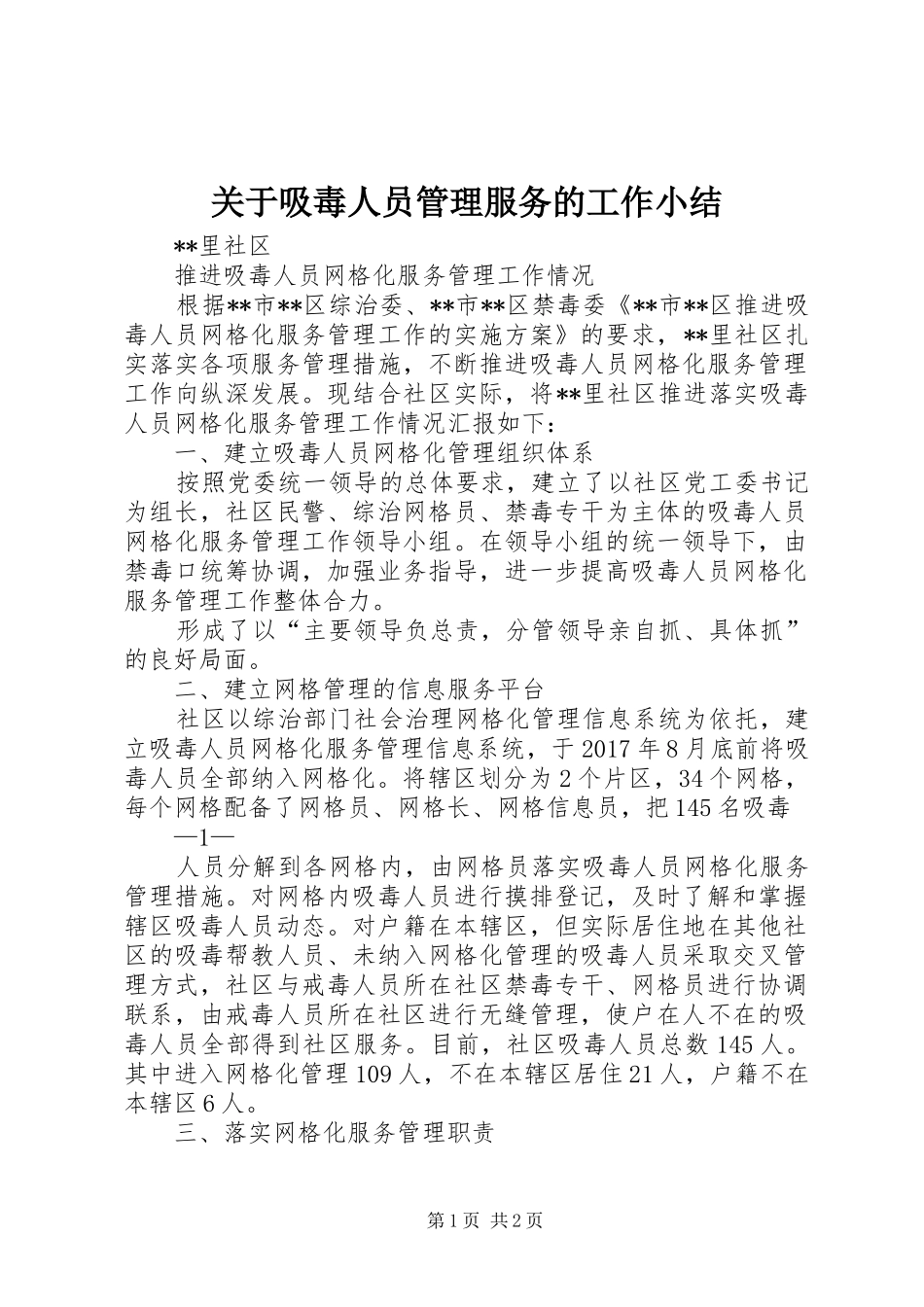 关于吸毒人员管理服务的工作小结

**里社区

推进吸毒人员网格化服务管理工作情况

根据**市**区综治委、**市**区禁毒委《**市**区推进吸毒人员网格化服务管理工作的实施方案》的要求，**里社区扎实落实各项服务管理措施，不断推进吸毒人员网格化服务管理工作向纵深发展。现结合社区实际，将**里社区推进落实吸毒人员网格化服务管理工作情况汇报如下：

一、建立吸毒人员网格化管理组织体系

按照党委统一领导的总体要求，建立了以社区党工委书记为组长，社区民警、综治网格员、禁毒专干为主体的吸毒人员网格化服务管理工作领导小组。在领导小组的统一领导下，由禁毒口统筹协调，加强业务指导，进一步提高吸毒人员网格化服务管理工作整体合力。

形成了以“主要领导负总责，分管领导亲自抓、具体抓”的良好局面。

二、建立网格管理的信息服务平台

社区以综治部门社会治理网格化管理信息系统为依托，建立吸毒人员网格化服务管理信息系统，于2017年8月底前将吸毒人员全部纳入网格化。将辖区划分为2个片区，34个网格，每个网格配备了网格员、网格长、网格信息员，把145名吸毒

—1—

人员分解到各网格内，由网格员落实吸毒人员网格化服务管理措施。对网格内吸毒人员进行摸排登记，及时了解和掌握辖区吸毒人员动态。对户籍在本辖区，但实际居住地在其他社区的吸毒帮教人员、未纳入网格化管理的吸毒人员采取交叉管理方式，社区与戒毒人员所在社区禁毒专干、网格员进行协调联系，由戒毒人员所在社区进行无缝管理，使户在人不在的吸毒人员全部得到社区服务。目前，社区吸毒人员总数145人。其中进入网格化管理109人，不在本辖区居住21人，户籍不在本辖区6人。

三、落实网格化服务管理职责

第1页 共2页